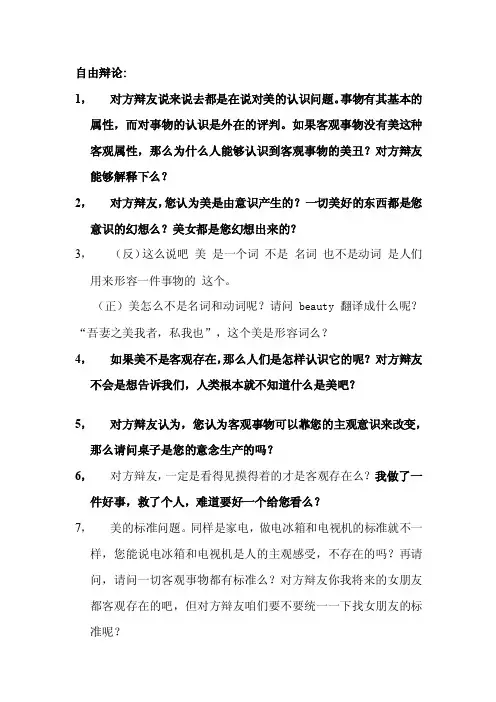 自由辩论:

1， 对方辩友说来说去都是在说对美的认识问题。事物有其基本的属性，而对事物的认识是外在的评判。如果客观事物没有美这种客观属性，那么为什么人能够认识到客观事物的美丑？对方辩友能够解释下么？

2， 对方辩友，您认为美是由意识产生的？一切美好的东西都是您意识的幻想么？美女都是您幻想出来的？

3， （反）这么说吧 美 是一个词 不是 名词 也不是动词 是人们用来形容一件事物的 这个。

（正）美怎么不是名词和动词呢？请问 beauty 翻译成什么呢？“吾妻之美我者，私我也”，这个美是形容词么？

4， 如果美不是客观存在，那么人们是怎样认识它的呢？对方辩友不会是想告诉我们，人类根本就不知道什么是美吧？

5， 对方辩友认为，您认为客观事物可以靠您的主观意识来改变，那么请问桌子是您的意念生产的吗？

6， 对方辩友，一定是看得见摸得着的才是客观存在么？我做了一件好事，救了个人，难道要好一个给您看么？

7， 美的标准问题。同样是家电，做电冰箱和电视机的标准就不一样，您能说电冰箱和电视机是人的主观感受，不存在的吗？再请问，请问一切客观事物都有标准么？对方辩友你我将来的女朋友都客观存在的吧，但对方辩友咱们要不要统一一下找女朋友的标准呢？